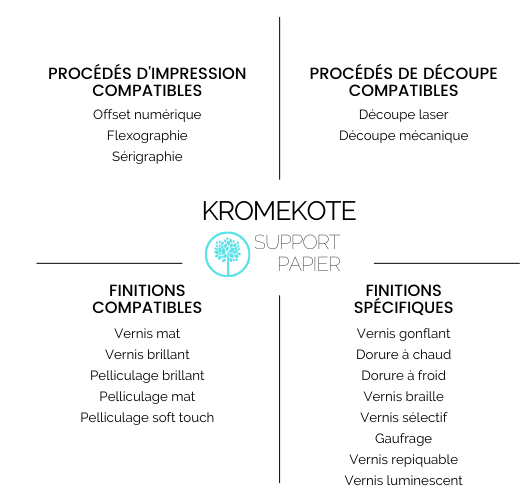 PROCÉDÉS D'IMPRESSION COMPATIBLES

Offset numérique
Flexographie
Sérigraphie

PROCÉDÉS DE DÉCOUPE COMPATIBLES

Découpe laser
Découpe mécanique

KROMEKOTE

SUPPORT PAPIER

FINITIONS COMPATIBLES

Vernis mat
Vernis brillant
Pelliculage brillant
Pelliculage mat
Pelliculage soft touch

FINITIONS SPÉCIFIQUES

Vernis gonflant
Dorure à chaud
Dorure à froid
Vernis braille
Vernis sélectif
Gaufrage
Vernis repiquable
Vernis luminescent